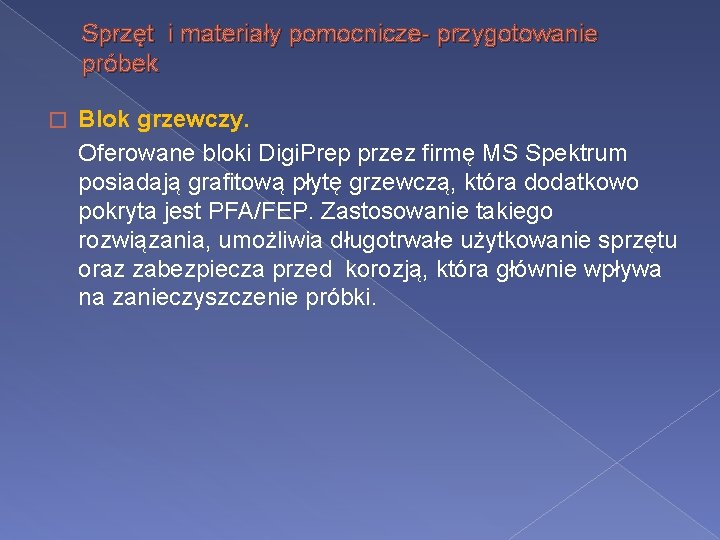 Sprzęt  i materiały pomocnicze- przygotowanie próbek

Blok grzewczy.

Oferowane bloki DigiPrep przez firmę MS Spektrum posiadają grafitową płytę grzewczą, która dodatkowo pokryta jest PFA/FEP. Zastosowanie takiego rozwiązania, umożliwia długotrwałe użytkowanie sprzętu oraz zabezpiecza przed  korozją, która głównie wpływa na zanieczyszczenie próbki.